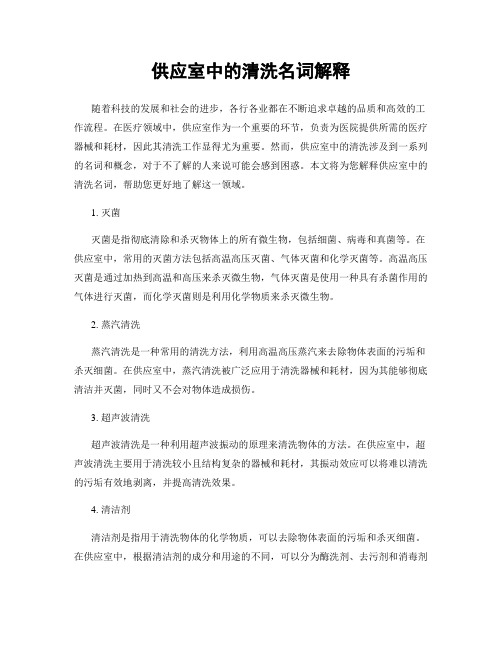 供应室中的清洗名词解释

随着科技的发展和社会的进步，各行各业都在不断追求卓越的品质和高效的工作流程。在医疗领域中，供应室作为一个重要的环节，负责为医院提供所需的医疗器械和耗材，因此其清洗工作显得尤为重要。然而，供应室中的清洗涉及到一系列的名词和概念，对于不了解的人来说可能会感到困惑。本文将为您解释供应室中的清洗名词，帮助您更好地了解这一领域。

1. 灭菌

灭菌是指彻底清除和杀灭物体上的所有微生物，包括细菌、病毒和真菌等。在供应室中，常用的灭菌方法包括高温高压灭菌、气体灭菌和化学灭菌等。高温高压灭菌是通过加热到高温和高压来杀灭微生物，气体灭菌是使用一种具有杀菌作用的气体进行灭菌，而化学灭菌则是利用化学物质来杀灭微生物。

2. 蒸汽清洗

蒸汽清洗是一种常用的清洗方法，利用高温高压蒸汽来去除物体表面的污垢和杀灭细菌。在供应室中，蒸汽清洗被广泛应用于清洗器械和耗材，因为其能够彻底清洁并灭菌，同时又不会对物体造成损伤。

3. 超声波清洗

超声波清洗是一种利用超声波振动的原理来清洗物体的方法。在供应室中，超声波清洗主要用于清洗较小且结构复杂的器械和耗材，其振动效应可以将难以清洗的污垢有效地剥离，并提高清洗效果。

4. 清洁剂

清洁剂是指用于清洗物体的化学物质，可以去除物体表面的污垢和杀灭细菌。在供应室中，根据清洁剂的成分和用途的不同，可以分为酶洗剂、去污剂和消毒剂